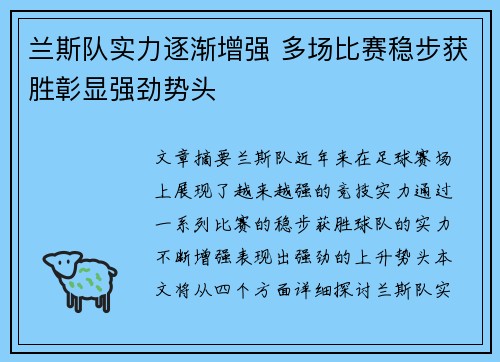 兰斯队实力逐渐增强 多场比赛稳步获胜彰显强劲势头

文章摘要兰斯队近年来在足球赛场上展现了越来越强的竞技实力通过一系列比赛的稳步获胜球队的实力不断增强表现出强劲的上升势头本文将从四个方面详细探讨兰斯队实